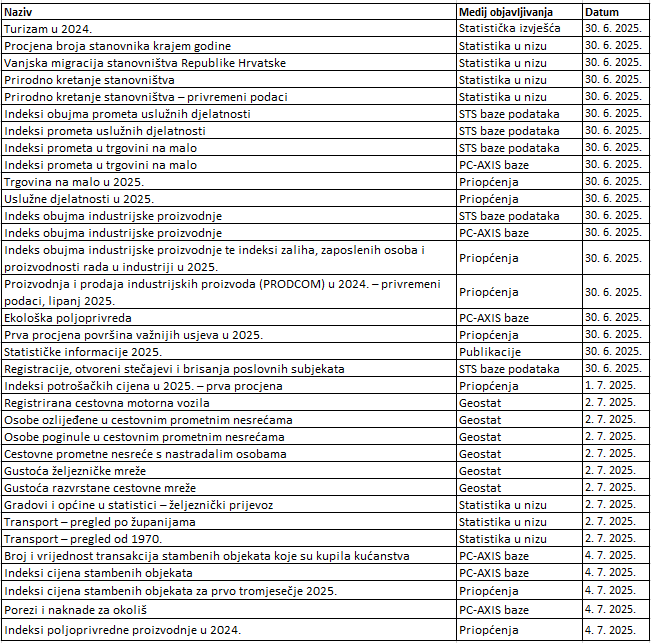 | Naziv | Medij objavljivanja | Datum |
|---|---|---|
| Turizam u 2024. | Statistička izvješća | 30. 6. 2025. |
| Procjena broja stanovnika krajem godine | Statistika u nizu | 30. 6. 2025. |
| Vanjska migracija stanovništva Republike Hrvatske | Statistika u nizu | 30. 6. 2025. |
| Prirodno kretanje stanovništva | Statistika u nizu | 30. 6. 2025. |
| Prirodno kretanje stanovništva – privremeni podaci | Statistika u nizu | 30. 6. 2025. |
| Indeksi obujma prometa uslužnih djelatnosti | STS baze podataka | 30. 6. 2025. |
| Indeksi prometa uslužnih djelatnosti | STS baze podataka | 30. 6. 2025. |
| Indeksi prometa u trgovini na malo | STS baze podataka | 30. 6. 2025. |
| Indeksi prometa u trgovini na malo | PC-AXIS baze | 30. 6. 2025. |
| Trgovina na malo u 2025. | Priopćenja | 30. 6. 2025. |
| Uslužne djelatnosti u 2025. | Priopćenja | 30. 6. 2025. |
| Indeks obujma industrijske proizvodnje | STS baze podataka | 30. 6. 2025. |
| Indeks obujma industrijske proizvodnje | PC-AXIS baze | 30. 6. 2025. |
| Indeks obujma industrijske proizvodnje te indeksi zaliha, zaposlenih osoba i proizvodnosti rada u industriji u 2025. | Priopćenja | 30. 6. 2025. |
| Proizvodnja i prodaja industrijskih proizvoda (PRODCOM) u 2024. – privremeni podaci, lipanj 2025. | Priopćenja | 30. 6. 2025. |
| Ekološka poljoprivreda | PC-AXIS baze | 30. 6. 2025. |
| Prva procjena površina važnijih usjeva u 2025. | Priopćenja | 30. 6. 2025. |
| Statističke informacije 2025. | Publikacije | 30. 6. 2025. |
| Registracije, otvoreni stečajevi i brisanja poslovnih subjekata | STS baze podataka | 30. 6. 2025. |
| Indeksi potrošačkih cijena u 2025. – prva procjena | Priopćenja | 1. 7. 2025. |
| Registrirana cestovna motorna vozila | Geostat | 2. 7. 2025. |
| Osobe ozlijeđene u cestovnim prometnim nesrećama | Geostat | 2. 7. 2025. |
| Osobe poginule u cestovnim prometnim nesrećama | Geostat | 2. 7. 2025. |
| Cestovne prometne nesreće s nastradalim osobama | Geostat | 2. 7. 2025. |
| Gustoća željezničke mreže | Geostat | 2. 7. 2025. |
| Gustoća razvrstane cestovne mreže | Geostat | 2. 7. 2025. |
| Gradovi i općine u statistici – željeznički prijevoz | Statistika u nizu | 2. 7. 2025. |
| Transport – pregled po županijama | Statistika u nizu | 2. 7. 2025. |
| Transport – pregled od 1970. | Statistika u nizu | 2. 7. 2025. |
| Broj i vrijednost transakcija stambenih objekata koje su kupila kućanstva | PC-AXIS baze | 4. 7. 2025. |
| Indeksi cijena stambenih objekata | PC-AXIS baze | 4. 7. 2025. |
| Indeksi cijena stambenih objekata za prvo tromjesečje 2025. | Priopćenja | 4. 7. 2025. |
| Porezi i naknade za okoliš | PC-AXIS baze | 4. 7. 2025. |
| Indeksi poljoprivredne proizvodnje u 2024. | Priopćenja | 4. 7. 2025. |